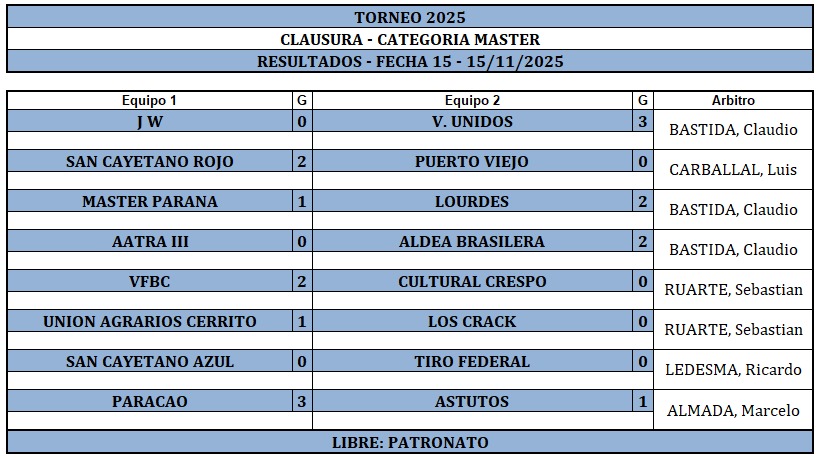 TORNEO 2025
CLAUSURA - CATEGORIA MASTER
RESULTADOS - FECHA 15 - 15/11/2025

| Equipo 1 | G | Equipo 2 | G | Arbitro |
|---|---|---|---|---|
| J W | 0 | V. UNIDOS | 3 | BASTIDA, Claudio |
| SAN CAYETANO ROJO | 2 | PUERTO VIEJO | 0 | CARBALLAL, Luis |
| MASTER PARANA | 1 | LOURDES | 2 | BASTIDA, Claudio |
| AATRA III | 0 | ALDEA BRASILERA | 2 | BASTIDA, Claudio |
| VFBC | 2 | CULTURAL CRESPO | 0 | RUARTE, Sebastian |
| UNION AGRARIOS CERRITO | 1 | LOS CRACK | 0 | RUARTE, Sebastian |
| SAN CAYETANO AZUL | 0 | TIRO FEDERAL | 0 | LEDESMA, Ricardo |
| PARACAO | 3 | ASTUTOS | 1 | ALMADA, Marcelo |

LIBRE: PATRONATO